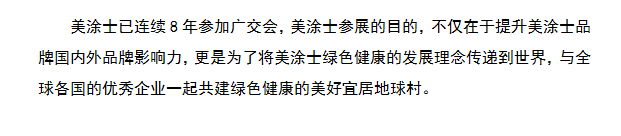 美涂士已连续 8 年参加广交会，美涂士参展的目的，不仅在于提升美涂士品牌国内外品牌影响力，更是为了将美涂士绿色健康的发展理念传递到世界，与全球各国的优秀企业一起共建绿色健康的美好宜居地球村。